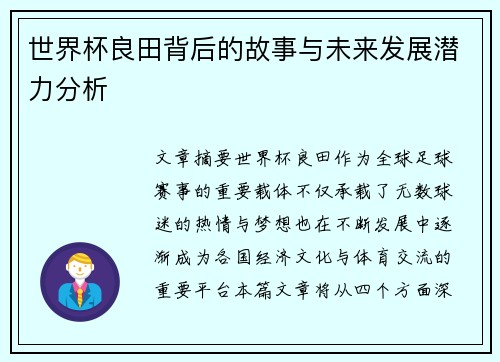 世界杯良田背后的故事与未来发展潜力分析

文章摘要世界杯良田作为全球足球赛事的重要载体不仅承载了无数球迷的热情与梦想也在不断发展中逐渐成为各国经济文化与体育交流的重要平台本篇文章将从四个方面深